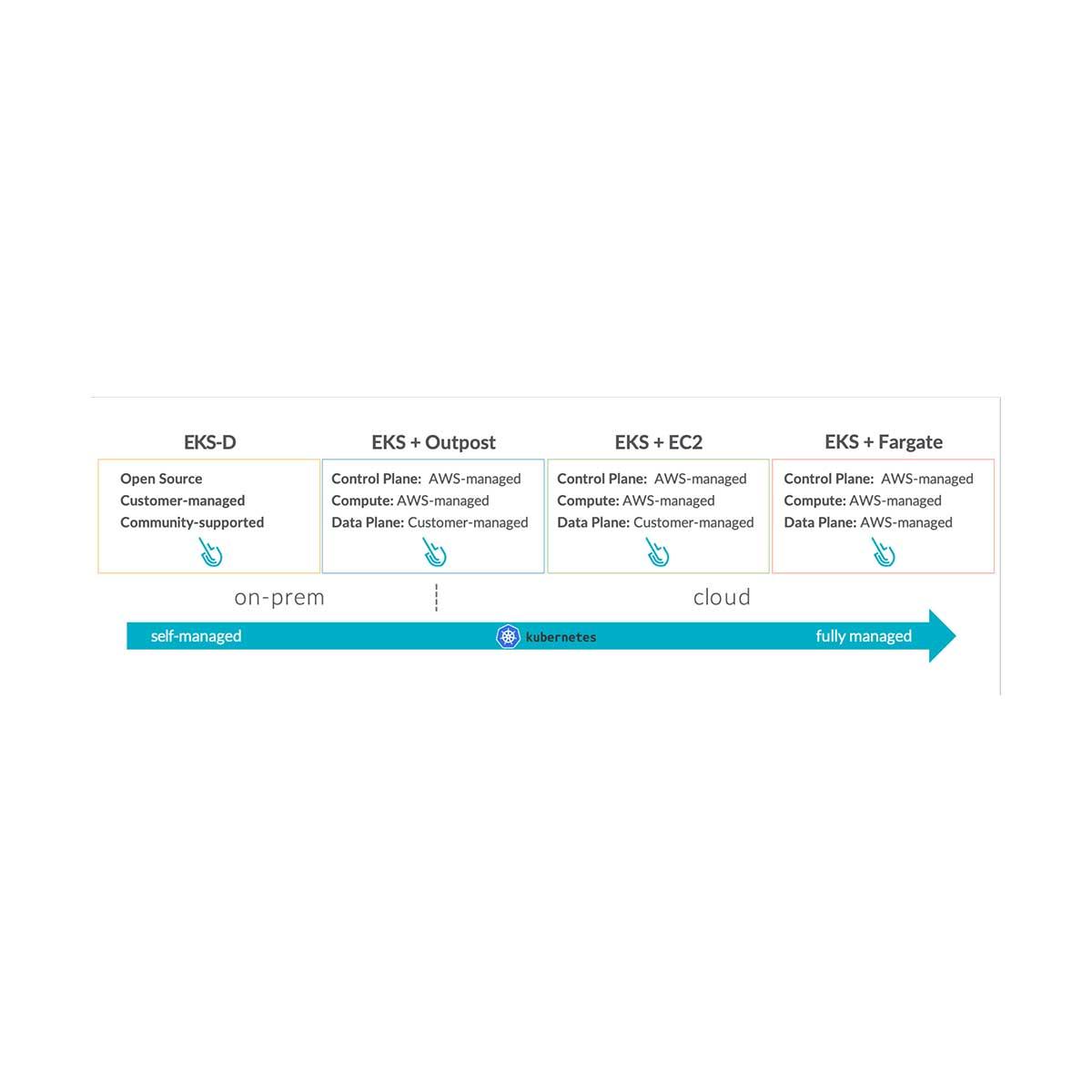 EKS-D

Open Source
Customer-managed
Community-supported

EKS + Outpost

Control Plane: AWS-managed
Compute: AWS-managed
Data Plane: Customer-managed

EKS + EC2

Control Plane: AWS-managed
Compute: AWS-managed
Data Plane: Customer-managed

EKS + Fargate

Control Plane: AWS-managed
Compute: AWS-managed
Data Plane: AWS-managed

on-prem

cloud

self-managed

kubernetes

fully managed